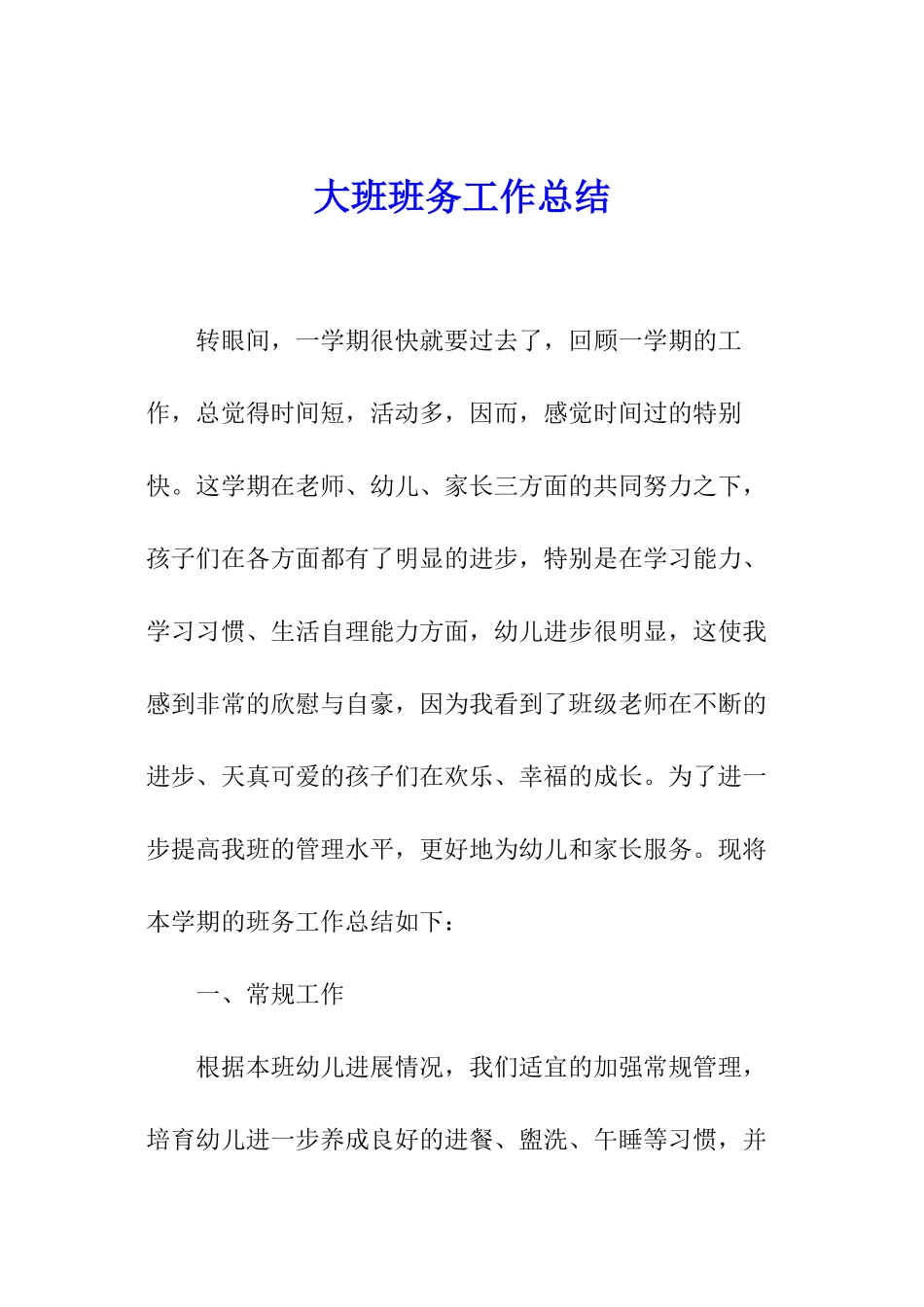 大班班务工作总结

转眼间，一学期很快就要过去了，回顾一学期的工作，总觉得时间短，活动多，因而，感觉时间过的特别快。这学期在老师、幼儿、家长三方面的共同努力之下，孩子们在各方面都有了明显的进步，特别是在学习能力、学习习惯、生活自理能力方面，幼儿进步很明显，这使我感到非常的欣慰与自豪，因为我看到了班级老师在不断的进步、天真可爱的孩子们在欢乐、幸福的成长。为了进一步提高我班的管理水平，更好地为幼儿和家长服务。现将本学期的班务工作总结如下：

一、常规工作

根据本班幼儿进展情况，我们适宜的加强常规管理，培育幼儿进一步养成良好的进餐、盥洗、午睡等习惯，并